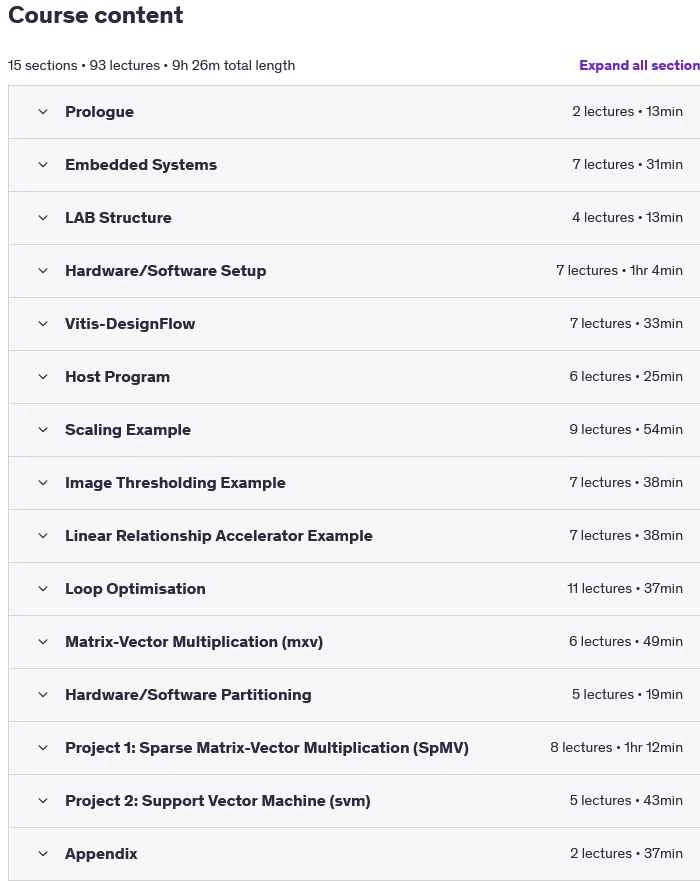 Course content

15 sections • 93 lectures • 9h 26m total length

Expand all section

Prologue 2 lectures • 13min

Embedded Systems 7 lectures • 31min

LAB Structure 4 lectures • 13min

Hardware/Software Setup 7 lectures • 1hr 4min

Vitis-DesignFlow 7 lectures • 33min

Host Program 6 lectures • 25min

Scaling Example 9 lectures • 54min

Image Thresholding Example 7 lectures • 38min

Linear Relationship Accelerator Example 7 lectures • 38min

Loop Optimisation 11 lectures • 37min

Matrix-Vector Multiplication (mxv) 6 lectures • 49min

Hardware/Software Partitioning 5 lectures • 19min

Project 1: Sparse Matrix-Vector Multiplication (SpMV) 8 lectures • 1hr 12min

Project 2: Support Vector Machine (svm) 5 lectures • 43min

Appendix 2 lectures • 37min